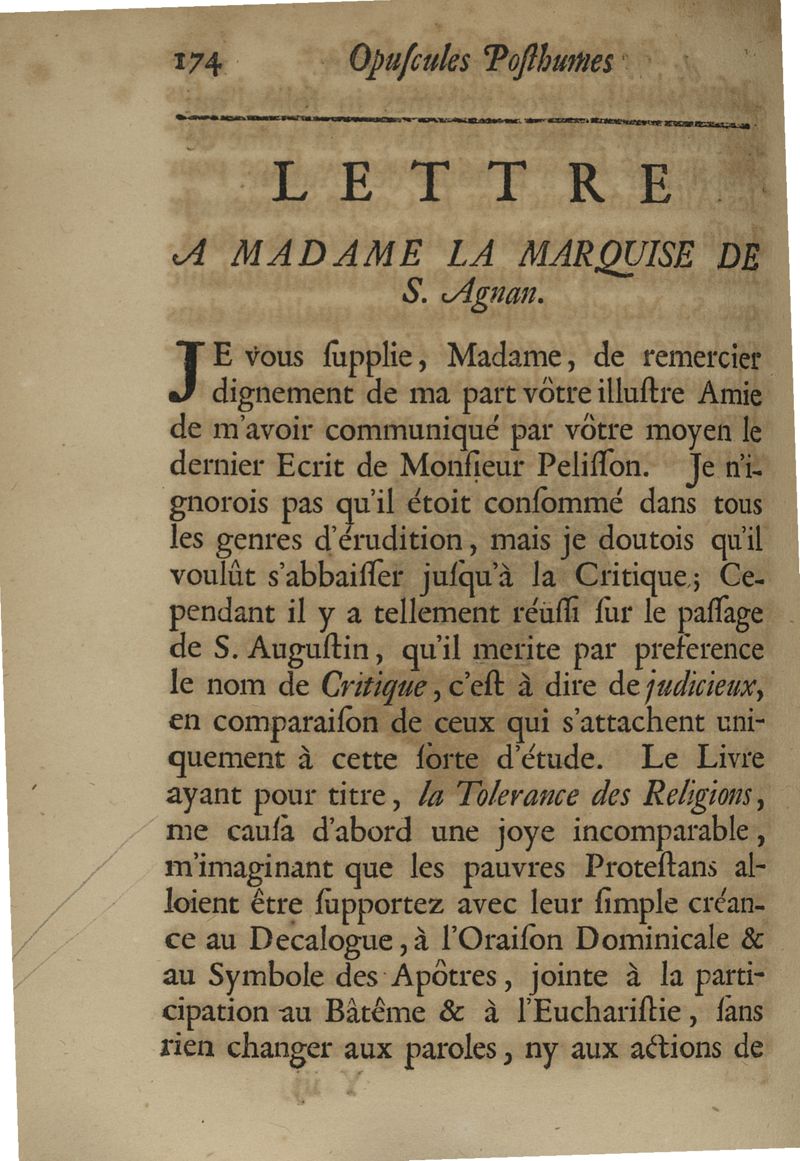 174 Opuſcules Poſthumes

LETTRE

A MADAME LA MARQUISE DE S. Agnan.

JE vous ſupplie, Madame, de remercier dignement de ma part vôtre illuſtre Amie de m'avoir communiqué par vôtre moyen le dernier Ecrit de Monſieur Peliſſon. Je n'ignorois pas qu'il étoit conſommé dans tous les genres d'érudition, mais je doutois qu'il voulût s'abbaiſſer juſqu'à la Critique; Cependant il y a tellement réüſſi ſur le paſſage de S. Auguſtin, qu'il merite par preference le nom de Critique, c'eſt à dire de judicieux, en comparaiſon de ceux qui s'attachent uniquement à cette ſorte d'étude. Le Livre ayant pour titre, la Tolerance des Religions, me cauſa d'abord une joye incomparable, m'imaginant que les pauvres Proteſtans alloient être ſupportez avec leur ſimple créance au Decalogue, à l'Oraiſon Dominicale & au Symbole des Apôtres, jointe à la participation au Bâtême & à l'Euchariſtie, ſans rien changer aux paroles, ny aux actions de